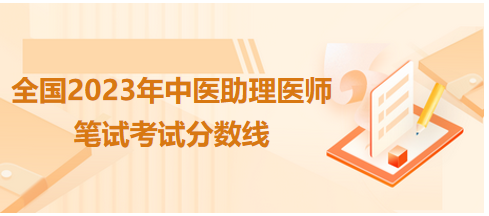 全国2023年中医助理医师
笔试考试分数线